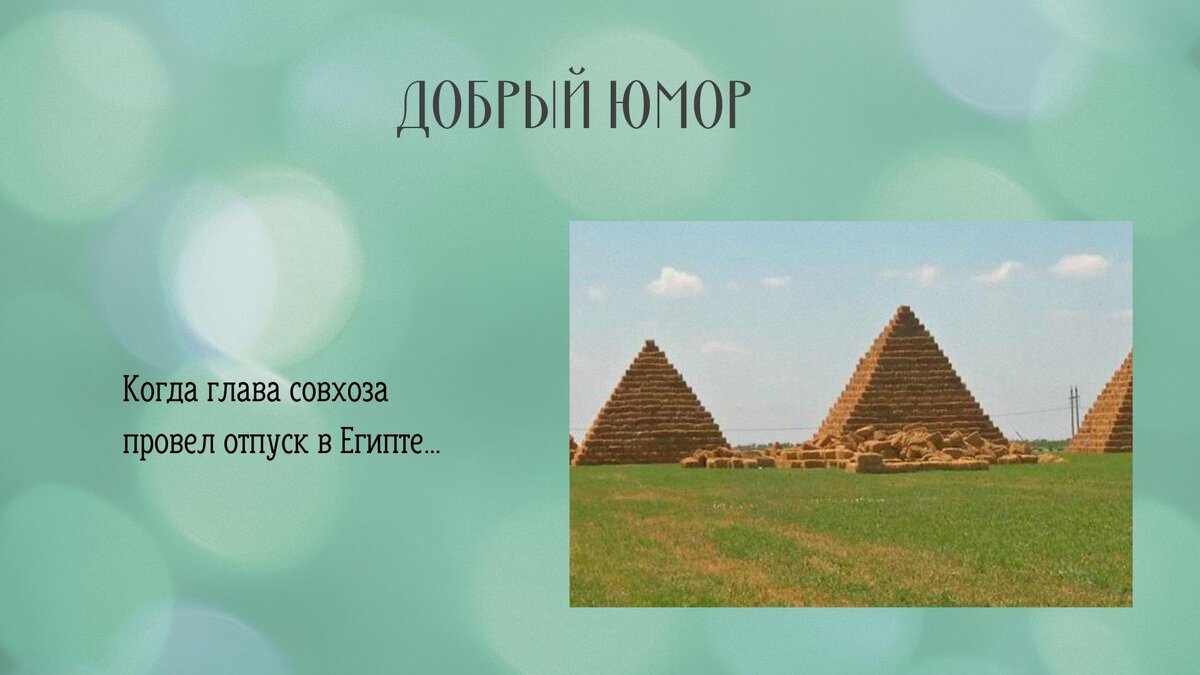 ДОБРЫЙ ЮМОР

Когда глава совхоза провел отпуск в Египте...